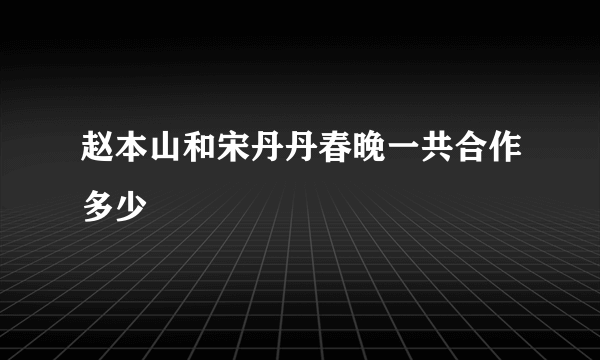 赵本山和宋丹丹春晚一共合作多少